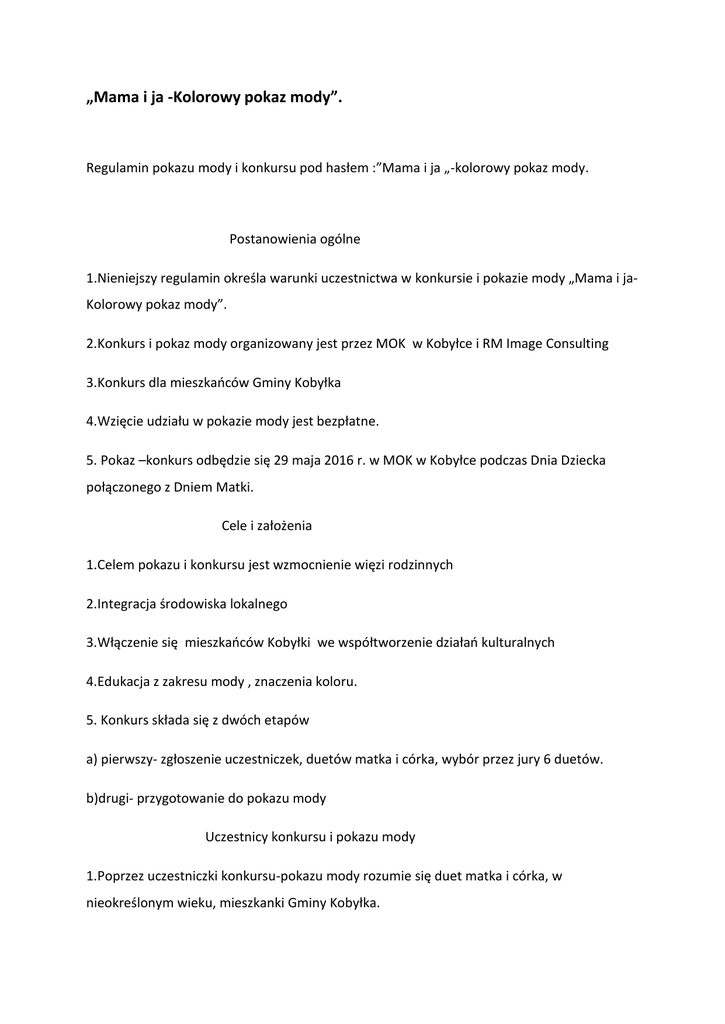 „Mama i ja -Kolorowy pokaz mody”.

Regulamin pokazu mody i konkursu pod hasłem :”Mama i ja „-kolorowy pokaz mody.

Postanowienia ogólne

1.Nieniejszy regulamin określa warunki uczestnictwa w konkursie i pokazie mody „Mama i ja-Kolorowy pokaz mody”.

2.Konkurs i pokaz mody organizowany jest przez MOK w Kobyłce i RM Image Consulting

3.Konkurs dla mieszkańców Gminy Kobyłka

4.Wzięcie udziału w pokazie mody jest bezpłatne.

5. Pokaz –konkurs odbędzie się 29 maja 2016 r. w MOK w Kobyłce podczas Dnia Dziecka połączonego z Dniem Matki.

Cele i założenia

1.Celem pokazu i konkursu jest wzmocnienie więzi rodzinnych

2.Integracja środowiska lokalnego

3.Włączenie się mieszkańców Kobyłki we współtworzenie działań kulturalnych

4.Edukacja z zakresu mody , znaczenia koloru.

5. Konkurs składa się z dwóch etapów

a) pierwszy- zgłoszenie uczestniczek, duetów matka i córka, wybór przez jury 6 duetów.

b)drugi- przygotowanie do pokazu mody

Uczestnicy konkursu i pokazu mody

1.Poprzez uczestniczki konkursu-pokazu mody rozumie się duet matka i córka, w nieokreślonym wieku, mieszkanki Gminy Kobyłka.